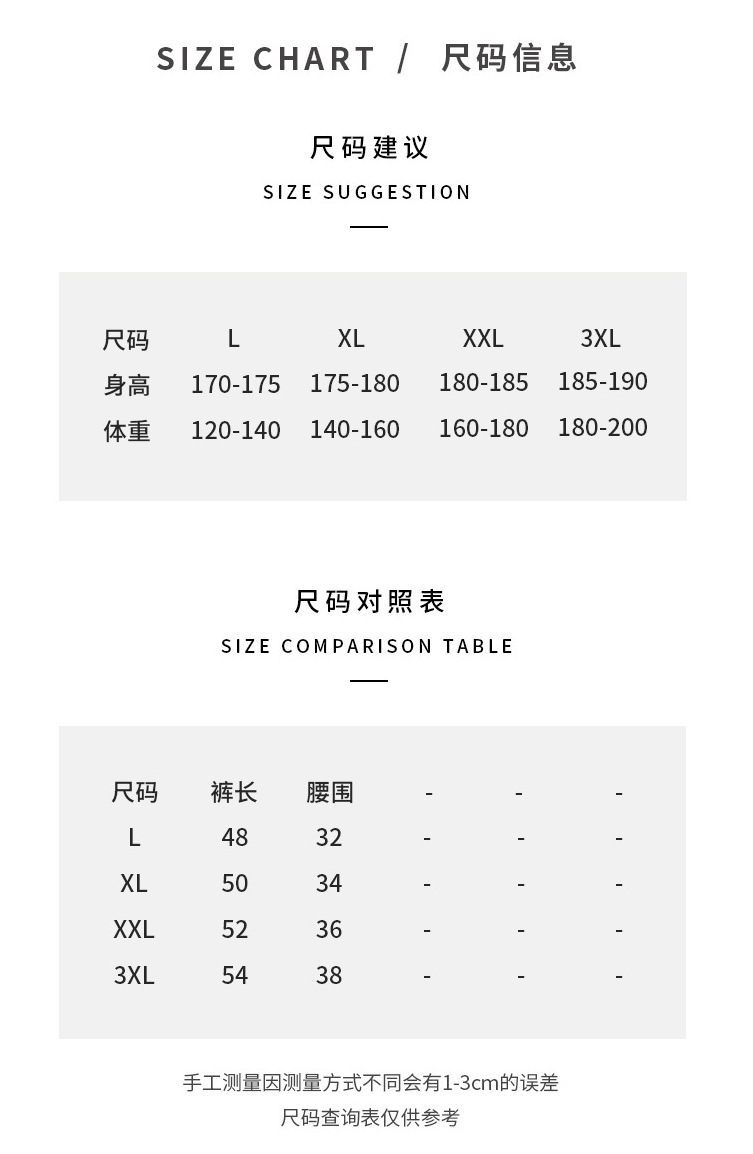 SIZE CHART / 尺码信息

尺码建议
SIZE SUGGESTION

| 尺码 | L | XL | XXL | 3XL |
|---|---|---|---|---|
| 身高 | 170-175 | 175-180 | 180-185 | 185-190 |
| 体重 | 120-140 | 140-160 | 160-180 | 180-200 |

尺码对照表
SIZE COMPARISON TABLE

| 尺码 | 裤长 | 腰围 | - | - | - |
|---|---|---|---|---|---|
| L | 48 | 32 | - | - | - |
| XL | 50 | 34 | - | - | - |
| XXL | 52 | 36 | - | - | - |
| 3XL | 54 | 38 | - | - | - |

手工测量因测量方式不同会有1-3cm的误差
尺码查询表仅供参考